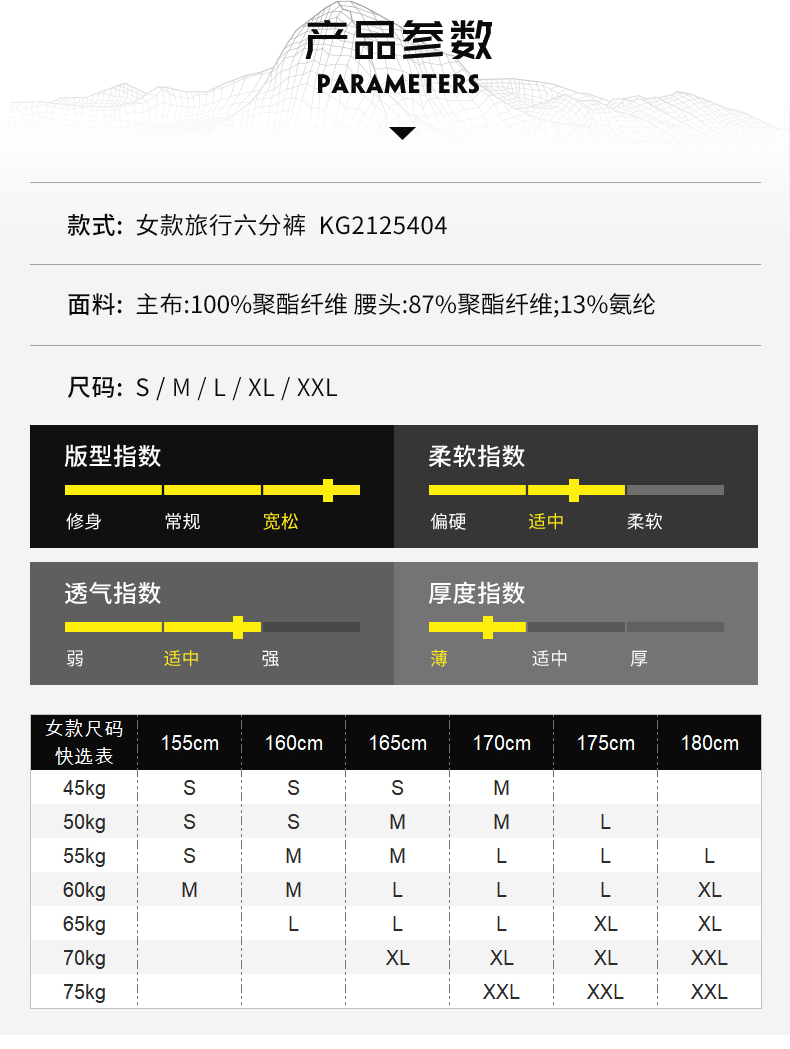 产品参数
PARAMETERS

款式: 女款旅行六分裤 KG2125404

面料: 主布:100%聚酯纤维 腰头:87%聚酯纤维;13%氨纶

尺码: S / M / L / XL / XXL

版型指数
修身 常规 宽松

柔软指数
偏硬 适中 柔软

透气指数
弱 适中 强

厚度指数
薄 适中 厚

| 女款尺码快选表 | 155cm | 160cm | 165cm | 170cm | 175cm | 180cm |
|---|---|---|---|---|---|---|
| 45kg | S | S | S | M | | |
| 50kg | S | S | M | M | L | |
| 55kg | S | M | M | L | L | L |
| 60kg | M | M | L | L | L | XL |
| 65kg | | L | L | L | XL | XL |
| 70kg | | | XL | XL | XL | XXL |
| 75kg | | | | XXL | XXL | XXL |